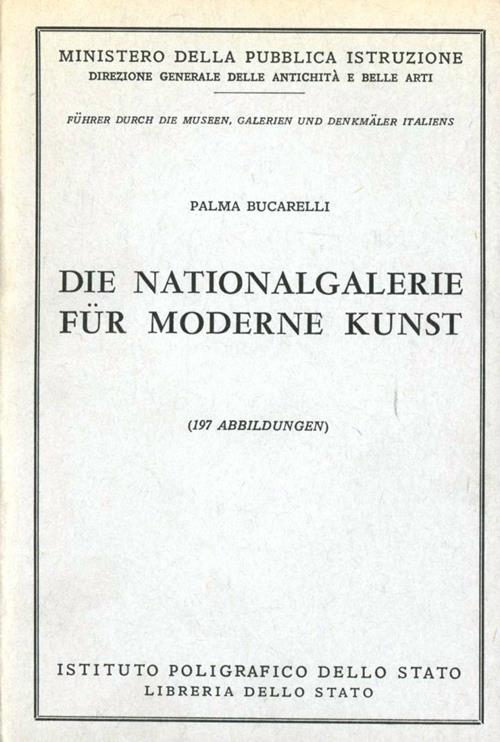 MINISTERO DELLA PUBBLICA ISTRUZIONE
DIREZIONE GENERALE DELLE ANTICHITÀ E BELLE ARTI

FÜHRER DURCH DIE MUSEEN, GALERIEN UND DENKMÄLER ITALIENS

PALMA BUCARELLI

DIE NATIONALGALERIE FÜR MODERNE KUNST

(197 ABBILDUNGEN)

ISTITUTO POLIGRAFICO DELLO STATO
LIBRERIA DELLO STATO